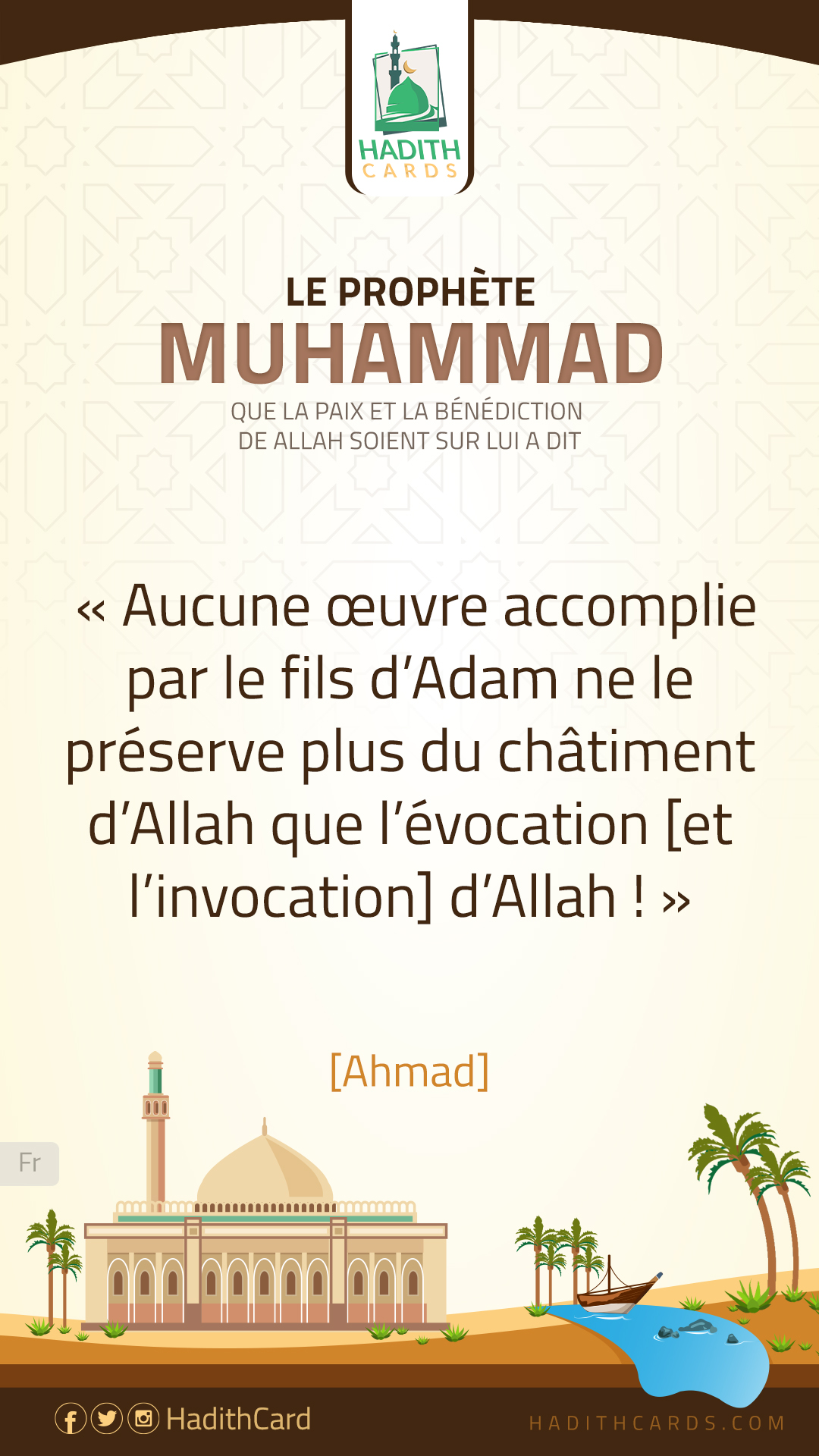 HADITH CARDS

LE PROPHÈTE
MUHAMMAD
QUE LA PAIX ET LA BÉNÉDICTION DE ALLAH SOIENT SUR LUI A DIT

« Aucune œuvre accomplie par le fils d'Adam ne le préserve plus du châtiment d'Allah que l'évocation [et l'invocation] d'Allah ! »

[Ahmad]

Fr

HadithCard

HADITHCARDS.COM